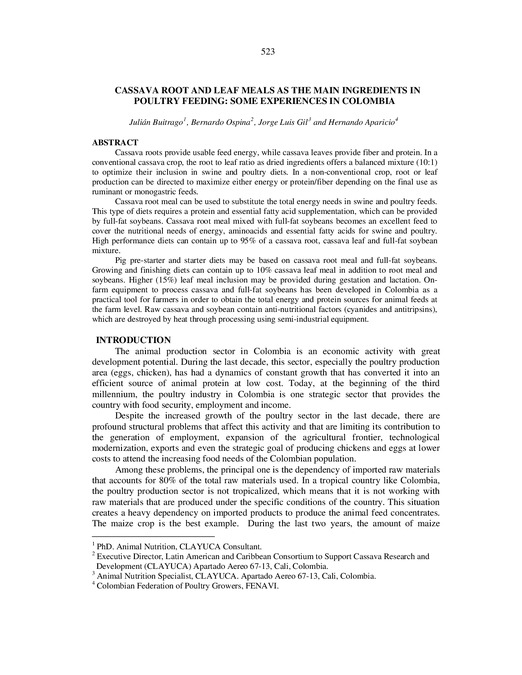 523

CASSAVA ROOT AND LEAF MEALS AS THE MAIN INGREDIENTS IN POULTRY FEEDING: SOME EXPERIENCES IN COLOMBIA

Julián Buitrago$^1$, Bernardo Ospina$^2$, Jorge Luis Gil$^3$ and Hernando Aparicio$^4$

ABSTRACT

Cassava roots provide usable feed energy, while cassava leaves provide fiber and protein. In a conventional cassava crop, the root to leaf ratio as dried ingredients offers a balanced mixture (10:1) to optimize their inclusion in swine and poultry diets. In a non-conventional crop, root or leaf production can be directed to maximize either energy or protein/fiber depending on the final use as ruminant or monogastric feeds.

Cassava root meal can be used to substitute the total energy needs in swine and poultry feeds. This type of diets requires a protein and essential fatty acid supplementation, which can be provided by full-fat soybeans. Cassava root meal mixed with full-fat soybeans becomes an excellent feed to cover the nutritional needs of energy, aminoacids and essential fatty acids for swine and poultry. High performance diets can contain up to 95% of a cassava root, cassava leaf and full-fat soybean mixture.

Pig pre-starter and starter diets may be based on cassava root meal and full-fat soybeans. Growing and finishing diets can contain up to 10% cassava leaf meal in addition to root meal and soybeans. Higher (15%) leaf meal inclusion may be provided during gestation and lactation. On-farm equipment to process cassava and full-fat soybeans has been developed in Colombia as a practical tool for farmers in order to obtain the total energy and protein sources for animal feeds at the farm level. Raw cassava and soybean contain anti-nutritional factors (cyanides and antitripsins), which are destroyed by heat through processing using semi-industrial equipment.

INTRODUCTION

The animal production sector in Colombia is an economic activity with great development potential. During the last decade, this sector, especially the poultry production area (eggs, chicken), has had a dynamics of constant growth that has converted it into an efficient source of animal protein at low cost. Today, at the beginning of the third millennium, the poultry industry in Colombia is one strategic sector that provides the country with food security, employment and income.

Despite the increased growth of the poultry sector in the last decade, there are profound structural problems that affect this activity and that are limiting its contribution to the generation of employment, expansion of the agricultural frontier, technological modernization, exports and even the strategic goal of producing chickens and eggs at lower costs to attend the increasing food needs of the Colombian population.

Among these problems, the principal one is the dependency of imported raw materials that accounts for 80% of the total raw materials used. In a tropical country like Colombia, the poultry production sector is not tropicalized, which means that it is not working with raw materials that are produced under the specific conditions of the country. This situation creates a heavy dependency on imported products to produce the animal feed concentrates. The maize crop is the best example. During the last two years, the amount of maize

$^1$ PhD. Animal Nutrition, CLAYUCA Consultant.
$^2$ Executive Director, Latin American and Caribbean Consortium to Support Cassava Research and Development (CLAYUCA) Apartado Aereo 67-13, Cali, Colombia.
$^3$ Animal Nutrition Specialist, CLAYUCA. Apartado Aereo 67-13, Cali, Colombia.
$^4$ Colombian Federation of Poultry Growers, FENAVI.